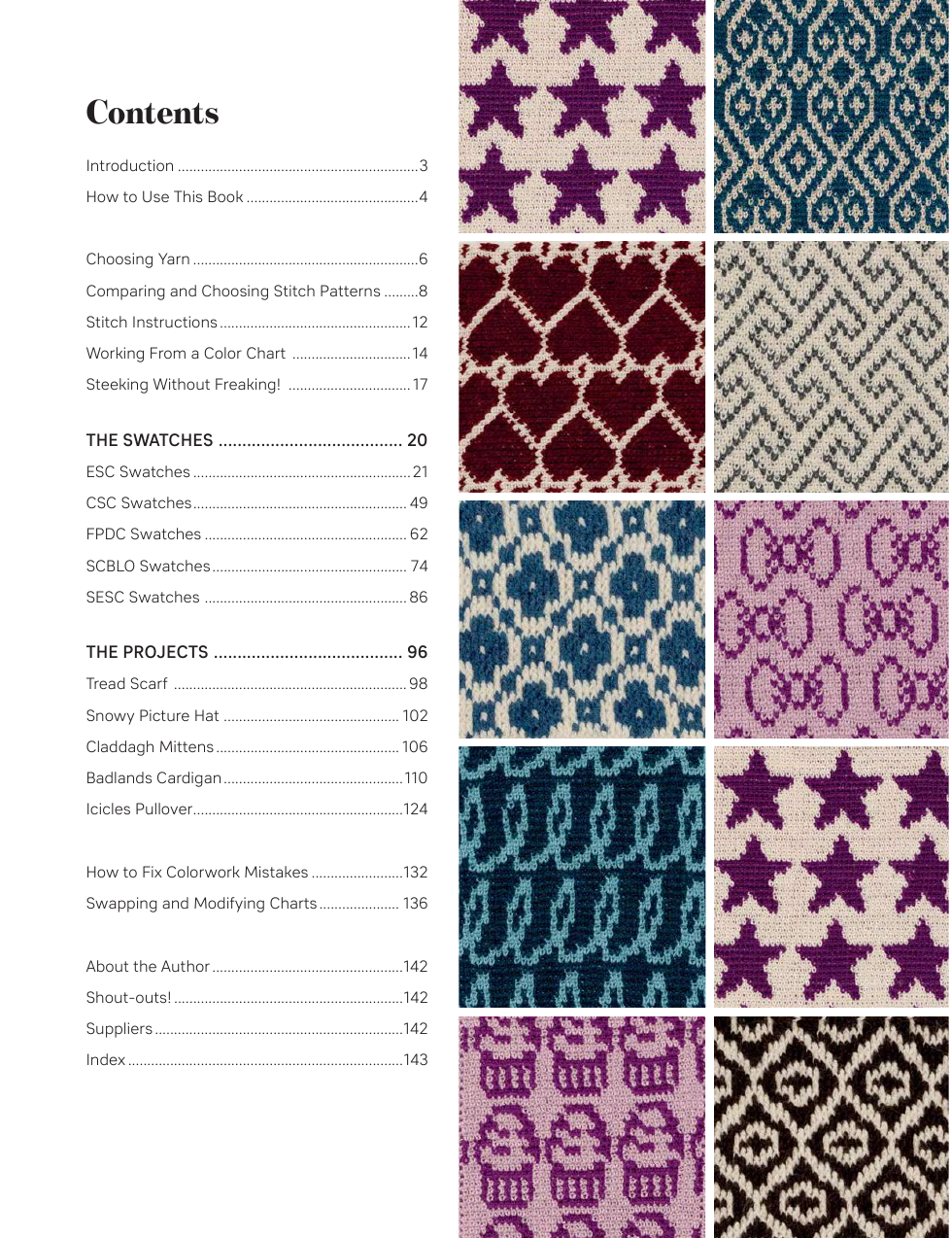 Contents

Introduction 3
How to Use This Book 4

Choosing Yarn 6
Comparing and Choosing Stitch Patterns 8
Stitch Instructions 12
Working From a Color Chart 14
Steeking Without Freaking! 17

THE SWATCHES 20
ESC Swatches 21
CSC Swatches 49
FPDC Swatches 62
SCBLO Swatches 74
SESC Swatches 86

THE PROJECTS 96
Tread Scarf 98
Snowy Picture Hat 102
Claddagh Mittens 106
Badlands Cardigan 110
Icicles Pullover 124

How to Fix Colorwork Mistakes 132
Swapping and Modifying Charts 136

About the Author 142
Shout-outs! 142
Suppliers 142
Index 143